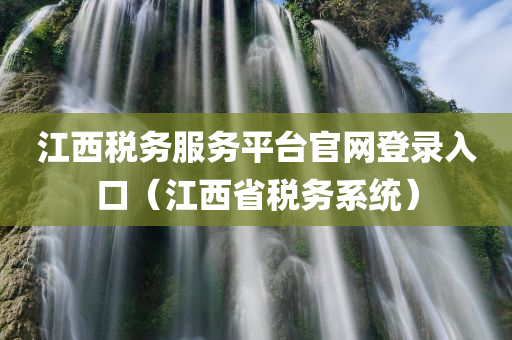 江西税务服务平台官网登录入口（江西省税务系统）